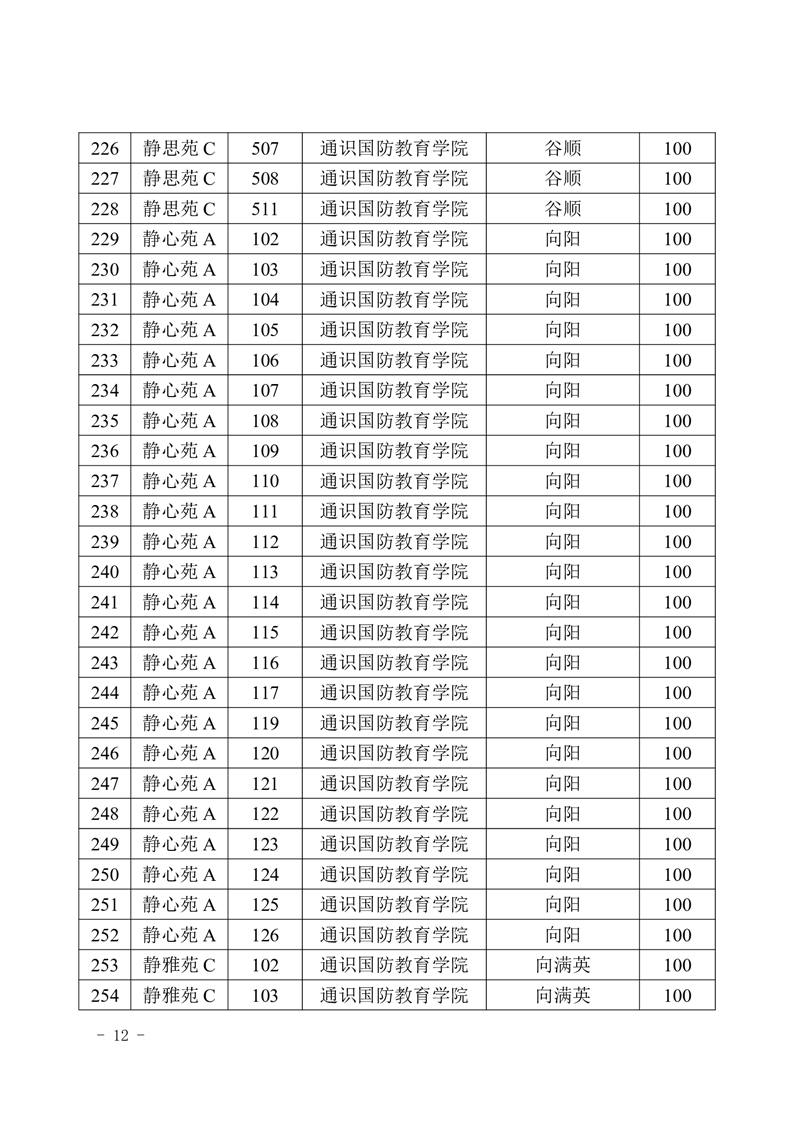 | 226 | 静思苑 C | 507 | 通识国防教育学院 | 谷顺 | 100 |
|---|---|---|---|---|---|
| 227 | 静思苑 C | 508 | 通识国防教育学院 | 谷顺 | 100 |
| 228 | 静思苑 C | 511 | 通识国防教育学院 | 谷顺 | 100 |
| 229 | 静心苑 A | 102 | 通识国防教育学院 | 向阳 | 100 |
| 230 | 静心苑 A | 103 | 通识国防教育学院 | 向阳 | 100 |
| 231 | 静心苑 A | 104 | 通识国防教育学院 | 向阳 | 100 |
| 232 | 静心苑 A | 105 | 通识国防教育学院 | 向阳 | 100 |
| 233 | 静心苑 A | 106 | 通识国防教育学院 | 向阳 | 100 |
| 234 | 静心苑 A | 107 | 通识国防教育学院 | 向阳 | 100 |
| 235 | 静心苑 A | 108 | 通识国防教育学院 | 向阳 | 100 |
| 236 | 静心苑 A | 109 | 通识国防教育学院 | 向阳 | 100 |
| 237 | 静心苑 A | 110 | 通识国防教育学院 | 向阳 | 100 |
| 238 | 静心苑 A | 111 | 通识国防教育学院 | 向阳 | 100 |
| 239 | 静心苑 A | 112 | 通识国防教育学院 | 向阳 | 100 |
| 240 | 静心苑 A | 113 | 通识国防教育学院 | 向阳 | 100 |
| 241 | 静心苑 A | 114 | 通识国防教育学院 | 向阳 | 100 |
| 242 | 静心苑 A | 115 | 通识国防教育学院 | 向阳 | 100 |
| 243 | 静心苑 A | 116 | 通识国防教育学院 | 向阳 | 100 |
| 244 | 静心苑 A | 117 | 通识国防教育学院 | 向阳 | 100 |
| 245 | 静心苑 A | 119 | 通识国防教育学院 | 向阳 | 100 |
| 246 | 静心苑 A | 120 | 通识国防教育学院 | 向阳 | 100 |
| 247 | 静心苑 A | 121 | 通识国防教育学院 | 向阳 | 100 |
| 248 | 静心苑 A | 122 | 通识国防教育学院 | 向阳 | 100 |
| 249 | 静心苑 A | 123 | 通识国防教育学院 | 向阳 | 100 |
| 250 | 静心苑 A | 124 | 通识国防教育学院 | 向阳 | 100 |
| 251 | 静心苑 A | 125 | 通识国防教育学院 | 向阳 | 100 |
| 252 | 静心苑 A | 126 | 通识国防教育学院 | 向阳 | 100 |
| 253 | 静雅苑 C | 102 | 通识国防教育学院 | 向满英 | 100 |
| 254 | 静雅苑 C | 103 | 通识国防教育学院 | 向满英 | 100 |

- 12 -